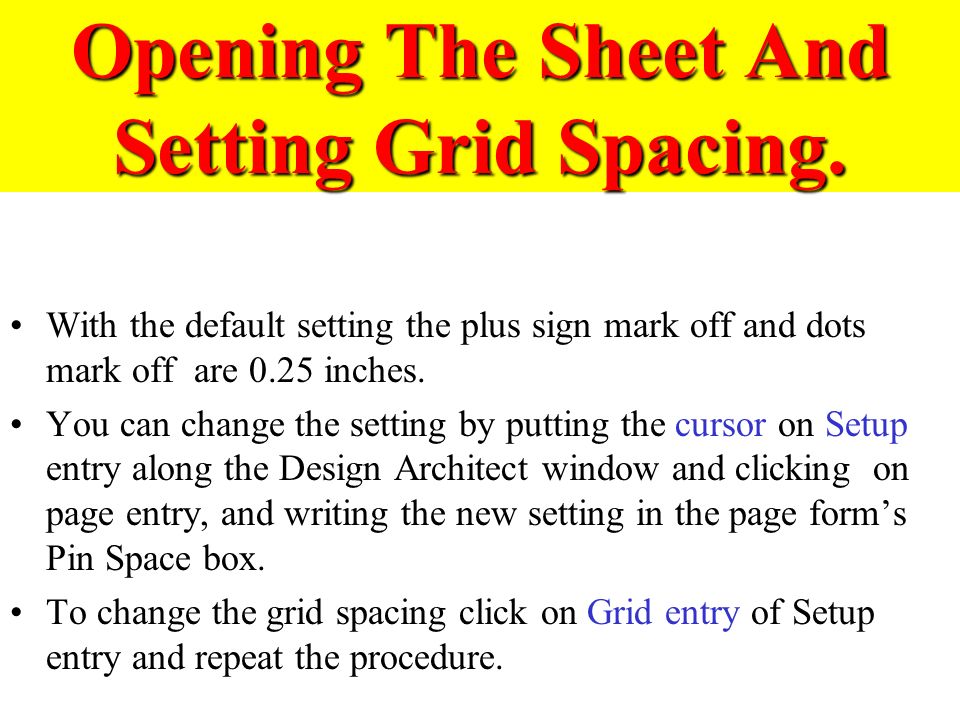 Opening The Sheet And Setting Grid Spacing.

• With the default setting the plus sign mark off and dots mark off are 0.25 inches.

• You can change the setting by putting the cursor on Setup entry along the Design Architect window and clicking on page entry, and writing the new setting in the page form’s Pin Space box.

• To change the grid spacing click on Grid entry of Setup entry and repeat the procedure.